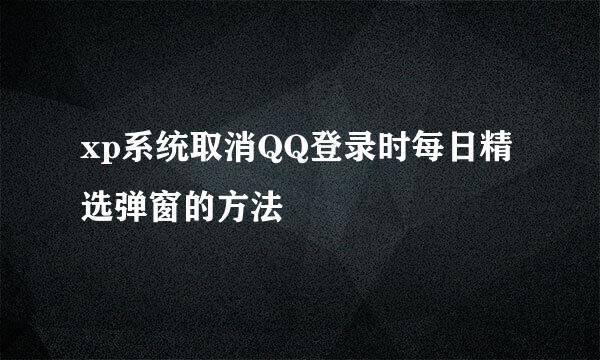 xp系统取消QQ登录时每日精选弹窗的方法